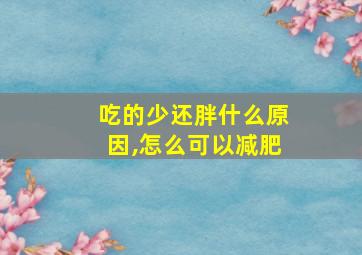 吃的少还胖什么原因,怎么可以减肥